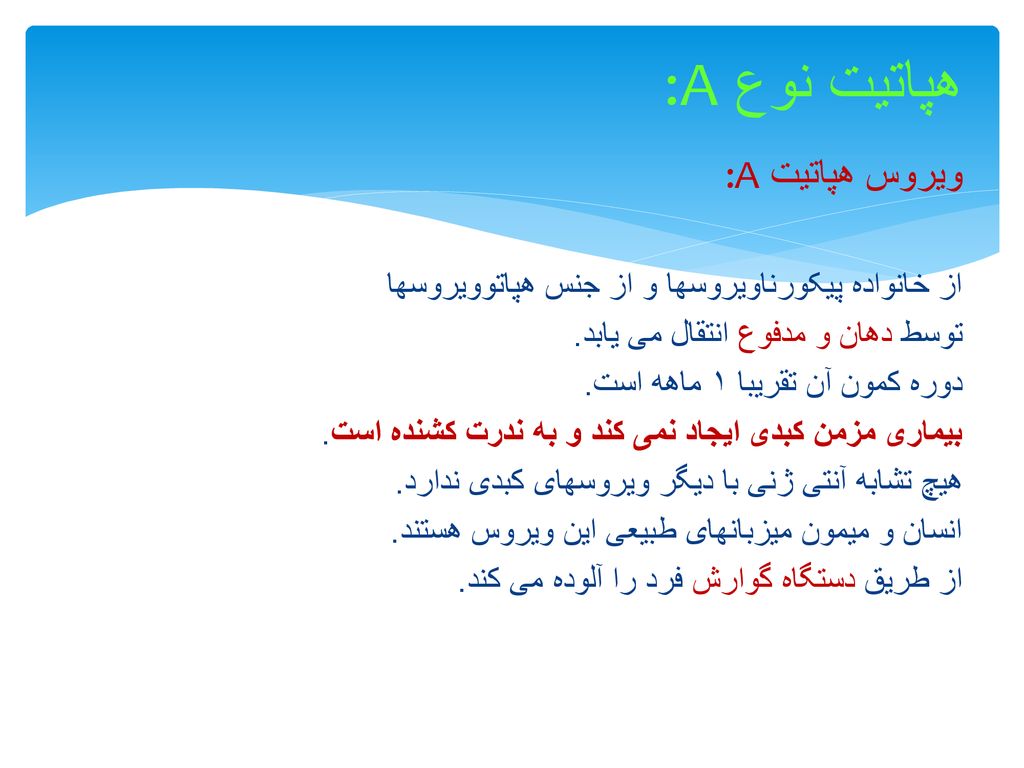 هپاتیت نوع A:

ویروس هپاتیت A:

از خانواده پیکورناویروسها و از جنس هپاتوویروسها
توسط دهان و مدفوع انتقال می یابد.
دوره کمون آن تقریبا ۱ ماهه است.
بیماری مزمن کبدی ایجاد نمی کند و به ندرت کشنده است.
هیچ تشابه آنتی ژنی با دیگر ویروسهای کبدی ندارد.
انسان و میمون میزبانهای طبیعی این ویروس هستند.
از طریق دستگاه گوارش فرد را آلوده می کند.